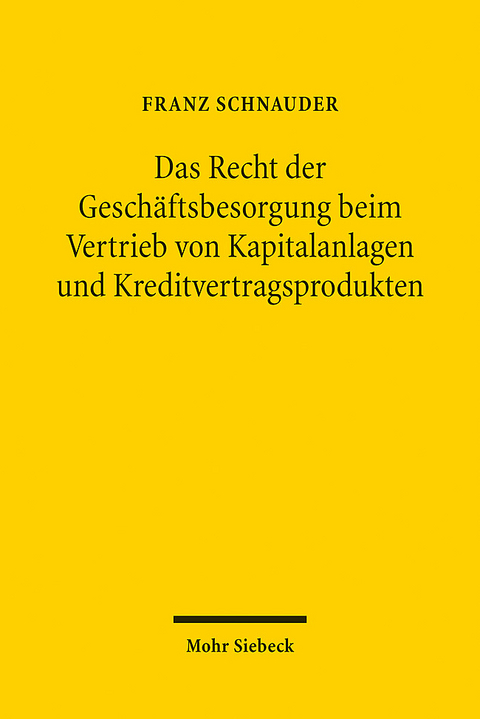 FRANZ SCHNAUDER

Das Recht der Geschäftsbesorgung beim Vertrieb von Kapitalanlagen und Kreditvertragsprodukten

Mohr Siebeck